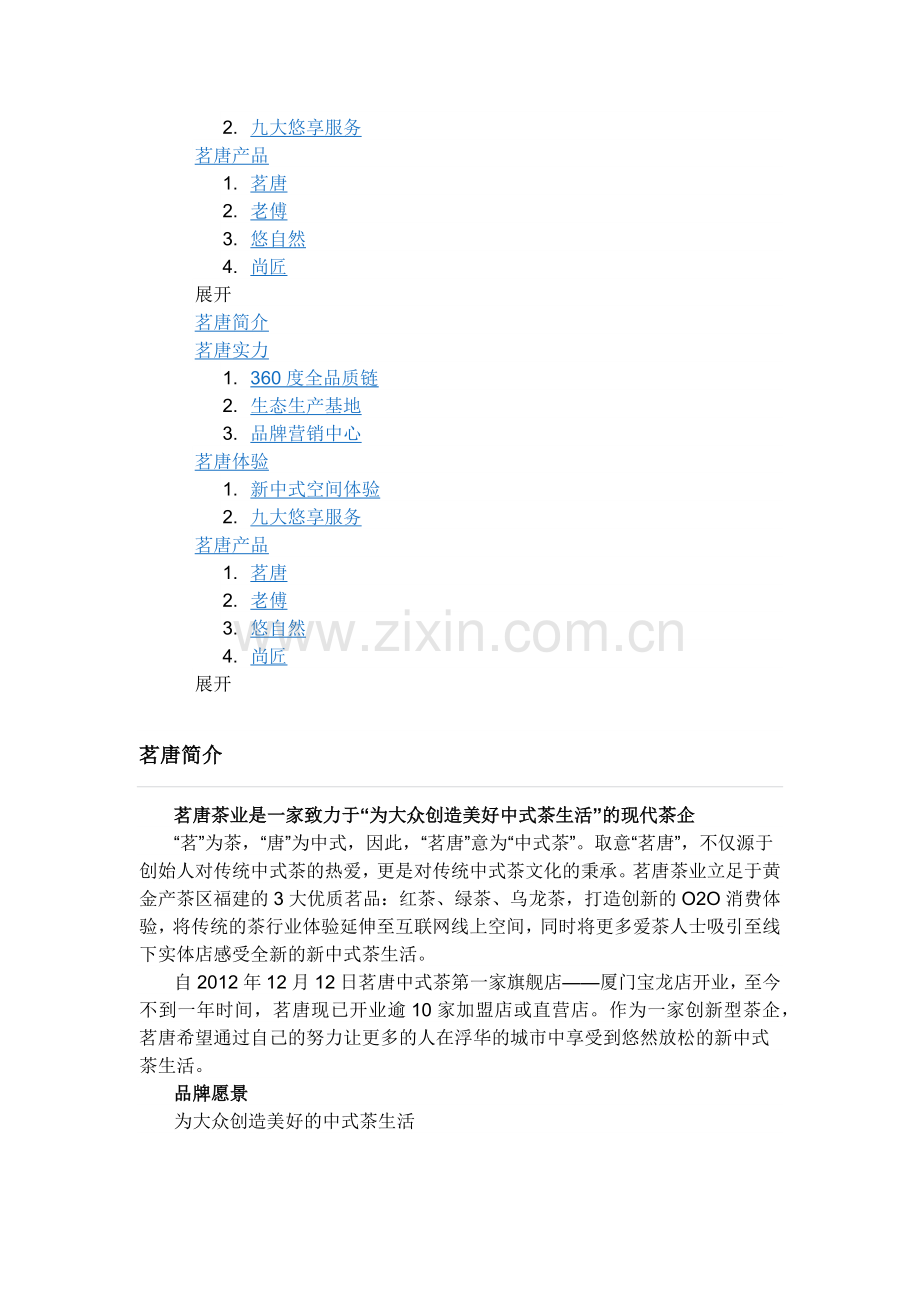 2. 九大悠享服务
茗唐产品
1. 茗唐
2. 老傅
3. 悠自然
4. 尚匠
展开
茗唐简介
茗唐实力
1. 360 度全品质链
2. 生态生产基地
3. 品牌营销中心
茗唐体验
1. 新中式空间体验
2. 九大悠享服务
茗唐产品
1. 茗唐
2. 老傅
3. 悠自然
4. 尚匠
展开

www.zixin.com.cn

茗唐简介

茗唐茶业是一家致力于“为大众创造美好中式茶生活”的现代茶企
“茗”为茶，“唐”为中式，因此，“茗唐”意为“中式茶”。取意“茗唐”，不仅源于创始人对传统中式茶的热爱，更是对传统中式茶文化的秉承。茗唐茶业立足于黄金产茶区福建的 3 大优质茗品：红茶、绿茶、乌龙茶，打造创新的 O2O 消费体验，将传统的茶行业体验延伸至互联网线上空间，同时将更多爱茶人士吸引至线下实体店感受全新的新中式茶生活。
自 2012 年 12 月 12 日茗唐中式茶第一家旗舰店——厦门宝龙店开业，至今不到一年时间，茗唐现已开业逾 10 家加盟店或直营店。作为一家创新型茶企，茗唐希望通过自己的努力让更多的人在浮华的城市中享受到悠然放松的新中式茶生活。
品牌愿景
为大众创造美好的中式茶生活